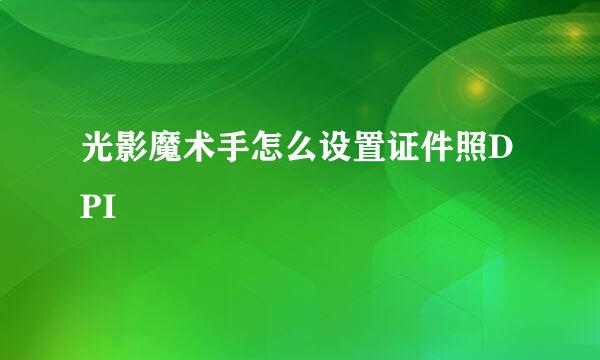 光影魔术手怎么设置证件照DPI